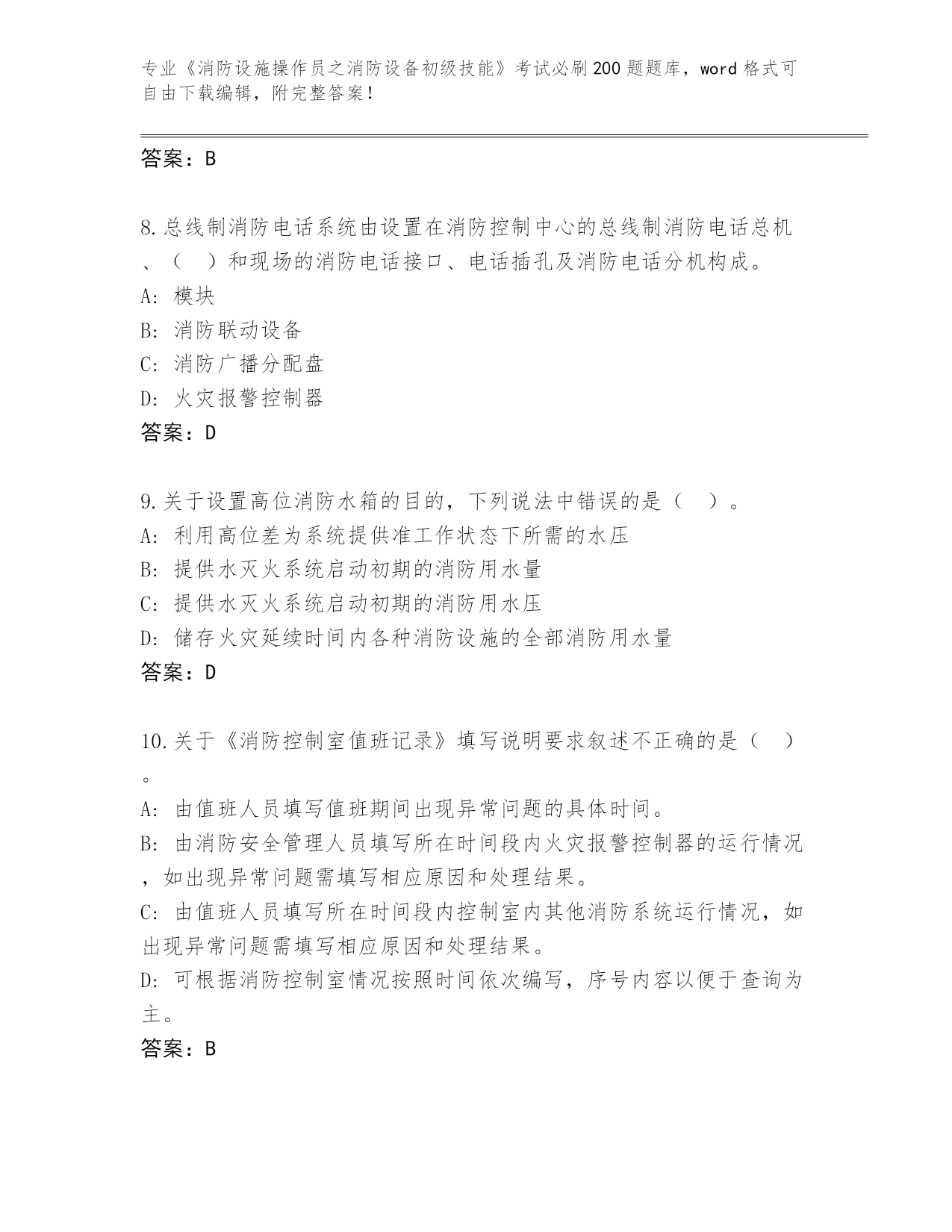 专业《消防设施操作员之消防设备初级技能》考试必刷200题题库，word格式可自由下载编辑，附完整答案！

答案：B

8.总线制消防电话系统由设置在消防控制中心的总线制消防电话总机、（ ）和现场的消防电话接口、电话插孔及消防电话分机构成。
A: 模块
B: 消防联动设备
C: 消防广播分配盘
D: 火灾报警控制器
答案：D

9.关于设置高位消防水箱的目的，下列说法中错误的是（ ）。
A: 利用高位差为系统提供准工作状态下所需的水压
B: 提供水灭火系统启动初期的消防用水量
C: 提供水灭火系统启动初期的消防用水压
D: 储存火灾延续时间内各种消防设施的全部消防用水量
答案：D

10.关于《消防控制室值班记录》填写说明要求叙述不正确的是（ ）。
A: 由值班人员填写值班期间出现异常问题的具体时间。
B: 由消防安全管理人员填写所在时间段内火灾报警控制器的运行情况，如出现异常问题需填写相应原因和处理结果。
C: 由值班人员填写所在时间段内控制室内其他消防系统运行情况，如出现异常问题需填写相应原因和处理结果。
D: 可根据消防控制室情况按照时间依次编写，序号内容以便于查询为主。
答案：B